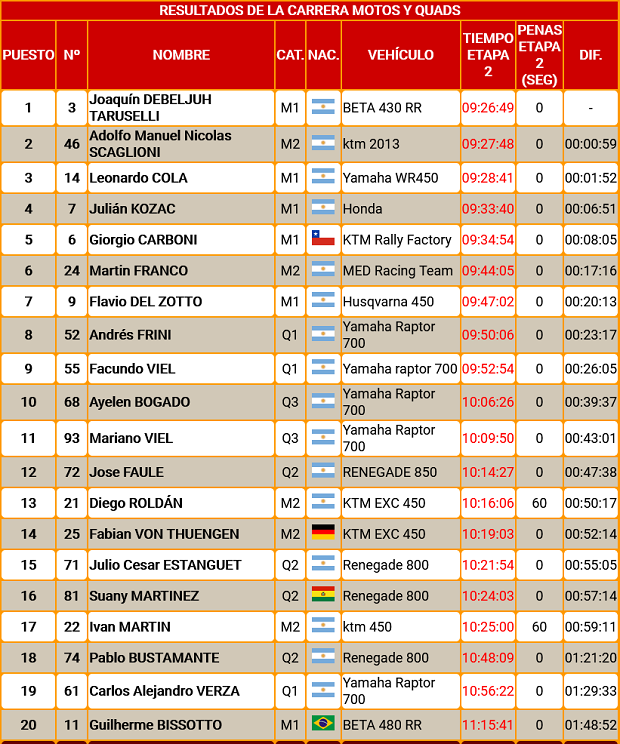 RESULTADOS DE LA CARRERA MOTOS Y QUADS

| PUESTO | Nº | NOMBRE | CAT. | NAC. | VEHÍCULO | TIEMPO ETAPA 2 | PENAS ETAPA 2 (SEG) | DIF. |
|---|---|---|---|---|---|---|---|---|
| 1 | 3 | Joaquín DEBELJUH TARUSELLI | M1 | | BETA 430 RR | 09:26:49 | 0 | - |
| 2 | 46 | Adolfo Manuel Nicolas SCAGLIONI | M2 | | ktm 2013 | 09:27:48 | 0 | 00:00:59 |
| 3 | 14 | Leonardo COLA | M1 | | Yamaha WR450 | 09:28:41 | 0 | 00:01:52 |
| 4 | 7 | Julián KOZAC | M1 | | Honda | 09:33:40 | 0 | 00:06:51 |
| 5 | 6 | Giorgio CARBONI | M1 | | KTM Rally Factory | 09:34:54 | 0 | 00:08:05 |
| 6 | 24 | Martin FRANCO | M2 | | MED Racing Team | 09:44:05 | 0 | 00:17:16 |
| 7 | 9 | Flavio DEL ZOTTO | M1 | | Husqvarna 450 | 09:47:02 | 0 | 00:20:13 |
| 8 | 52 | Andrés FRINI | Q1 | | Yamaha Raptor 700 | 09:50:06 | 0 | 00:23:17 |
| 9 | 55 | Facundo VIEL | Q1 | | Yamaha raptor 700 | 09:52:54 | 0 | 00:26:05 |
| 10 | 68 | Ayelen BOGADO | Q3 | | Yamaha Raptor 700 | 10:06:26 | 0 | 00:39:37 |
| 11 | 93 | Mariano VIEL | Q3 | | Yamaha Raptor 700 | 10:09:50 | 0 | 00:43:01 |
| 12 | 72 | Jose FAULE | Q2 | | RENEGADE 850 | 10:14:27 | 0 | 00:47:38 |
| 13 | 21 | Diego ROLDÁN | M2 | | KTM EXC 450 | 10:16:06 | 60 | 00:50:17 |
| 14 | 25 | Fabian VON THUENGEN | M2 | | KTM EXC 450 | 10:19:03 | 0 | 00:52:14 |
| 15 | 71 | Julio Cesar ESTANGUET | Q2 | | Renegade 800 | 10:21:54 | 0 | 00:55:05 |
| 16 | 81 | Suany MARTINEZ | Q2 | | Renegade 800 | 10:24:03 | 0 | 00:57:14 |
| 17 | 22 | Ivan MARTIN | M2 | | ktm 450 | 10:25:00 | 60 | 00:59:11 |
| 18 | 74 | Pablo BUSTAMANTE | Q2 | | Renegade 800 | 10:48:09 | 0 | 01:21:20 |
| 19 | 61 | Carlos Alejandro VERZA | Q1 | | Yamaha Raptor 700 | 10:56:22 | 0 | 01:29:33 |
| 20 | 11 | Guilherme BISSOTTO | M1 | | BETA 480 RR | 11:15:41 | 0 | 01:48:52 |